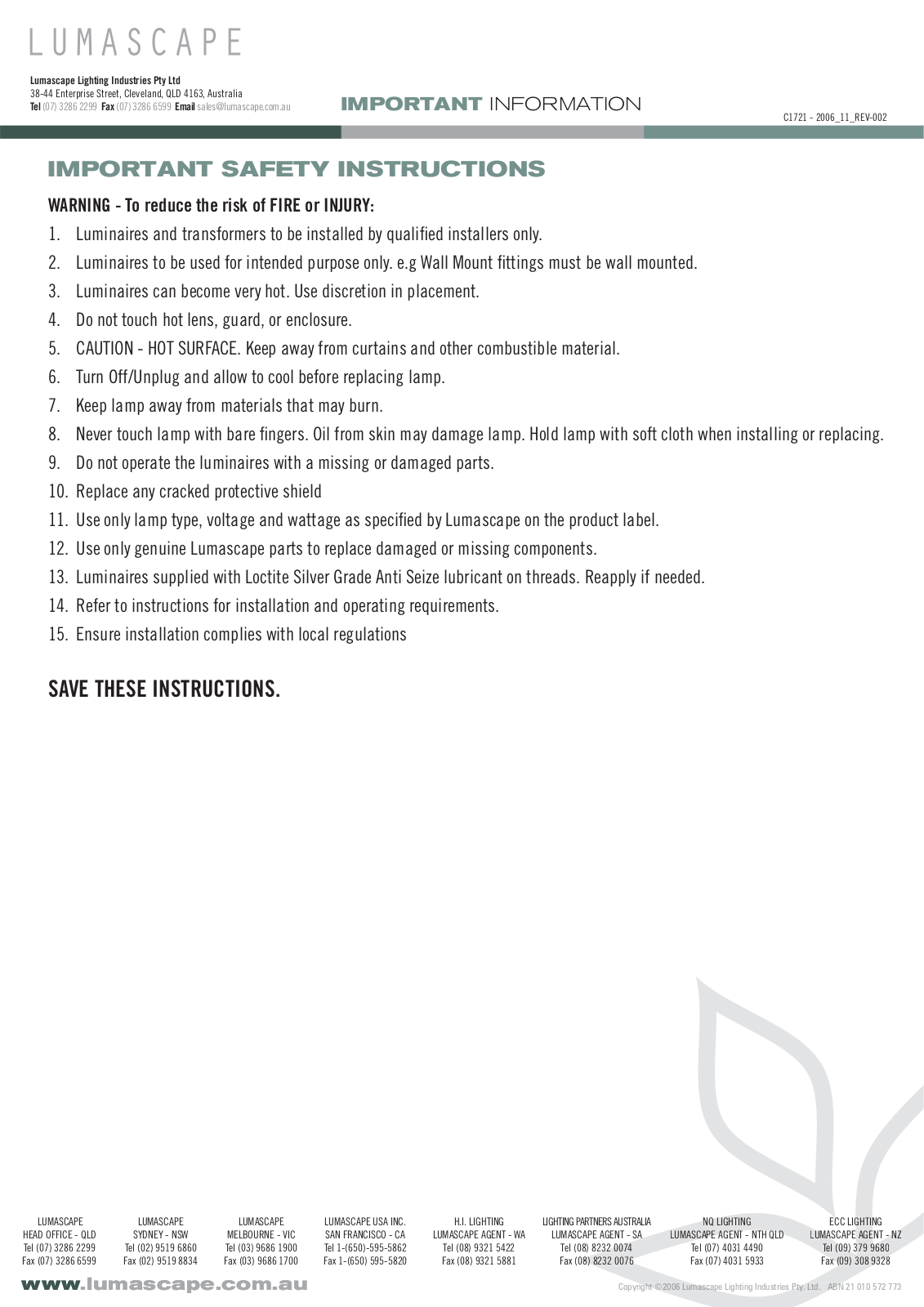 LUMASCAPE

Lumascape Lighting Industries Pty Ltd
38-44 Enterprise Street, Cleveland, QLD 4163, Australia
Tel (07) 3286 2299 Fax (07) 3286 6599 Email sales@lumascape.com.au

IMPORTANT INFORMATION

C1721 - 2006_11_REV-002

IMPORTANT SAFETY INSTRUCTIONS

WARNING - To reduce the risk of FIRE or INJURY:

1. Luminaires and transformers to be installed by qualified installers only.
2. Luminaires to be used for intended purpose only. e.g Wall Mount fittings must be wall mounted.
3. Luminaires can become very hot. Use discretion in placement.
4. Do not touch hot lens, guard, or enclosure.
5. CAUTION - HOT SURFACE. Keep away from curtains and other combustible material.
6. Turn Off/Unplug and allow to cool before replacing lamp.
7. Keep lamp away from materials that may burn.
8. Never touch lamp with bare fingers. Oil from skin may damage lamp. Hold lamp with soft cloth when installing or replacing.
9. Do not operate the luminaires with a missing or damaged parts.
10. Replace any cracked protective shield
11. Use only lamp type, voltage and wattage as specified by Lumascape on the product label.
12. Use only genuine Lumascape parts to replace damaged or missing components.
13. Luminaires supplied with Loctite Silver Grade Anti Seize lubricant on threads. Reapply if needed.
14. Refer to instructions for installation and operating requirements.
15. Ensure installation complies with local regulations

SAVE THESE INSTRUCTIONS.

LUMASCAPE
HEAD OFFICE - QLD
Tel (07) 3286 2299
Fax (07) 3286 6599

LUMASCAPE
SYDNEY - NSW
Tel (02) 9519 6860
Fax (02) 9519 8834

LUMASCAPE
MELBOURNE - VIC
Tel (03) 9686 1900
Fax (03) 9686 1700

LUMASCAPE USA INC.
SAN FRANCISCO - CA
Tel 1-(650)-595-5862
Fax 1-(650) 595-5820

H.I. LIGHTING
LUMASCAPE AGENT - WA
Tel (08) 9321 5422
Fax (08) 9321 5881

LIGHTING PARTNERS AUSTRALIA
LUMASCAPE AGENT - SA
Tel (08) 8232 0074
Fax (08) 8232 0076

NQ LIGHTING
LUMASCAPE AGENT - NTH QLD
Tel (07) 4031 4490
Fax (07) 4031 5933

ECC LIGHTING
LUMASCAPE AGENT - NZ
Tel (09) 379 9680
Fax (09) 308 9328

www.lumascape.com.au

Copyright ©2006 Lumascape Lighting Industries Pty. Ltd. ABN 21 010 572 773